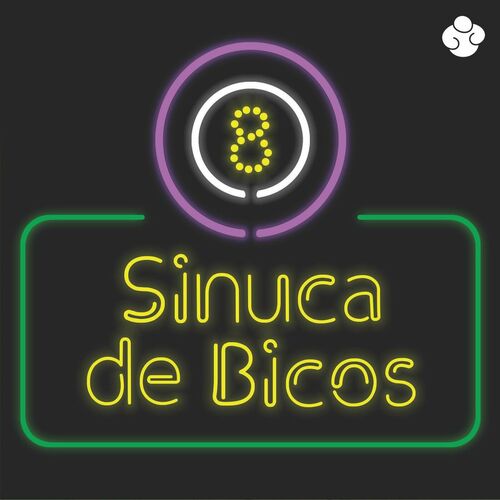 8

Sinuca de Bicos